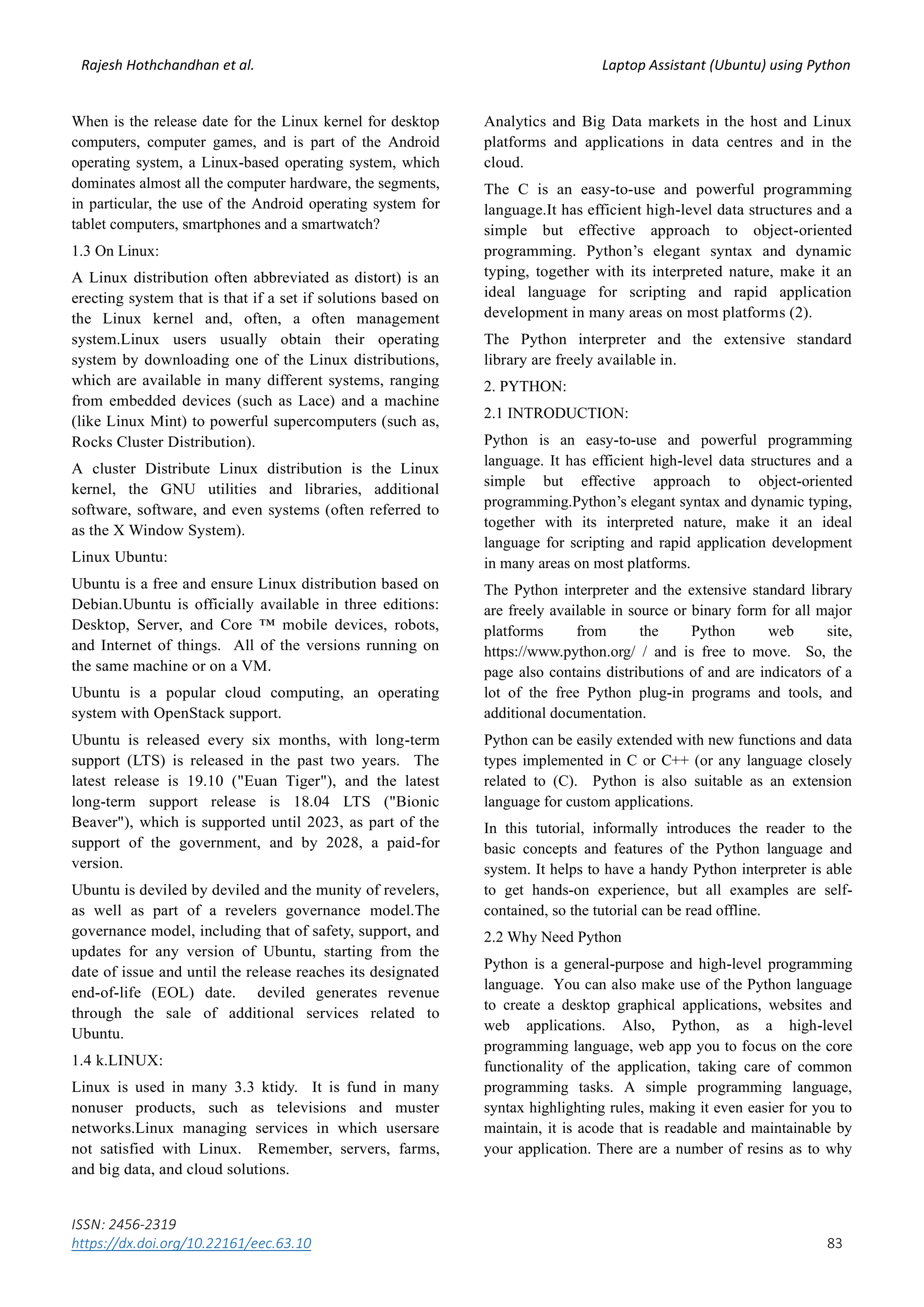 Rajesh Hothchandhan et al.

Laptop Assistant (Ubuntu) using Python

When is the release date for the Linux kernel for desktop computers, computer games, and is part of the Android operating system, a Linux-based operating system, which dominates almost all the computer hardware, the segments, in particular, the use of the Android operating system for tablet computers, smartphones and a smartwatch?

1.3 On Linux:

A Linux distribution often abbreviated as distort) is an erecting system that is that if a set if solutions based on the Linux kernel and, often, a often management system.Linux users usually obtain their operating system by downloading one of the Linux distributions, which are available in many different systems, ranging from embedded devices (such as Lace) and a machine (like Linux Mint) to powerful supercomputers (such as, Rocks Cluster Distribution).

A cluster Distribute Linux distribution is the Linux kernel, the GNU utilities and libraries, additional software, software, and even systems (often referred to as the X Window System).

Linux Ubuntu:

Ubuntu is a free and ensure Linux distribution based on Debian.Ubuntu is officially available in three editions: Desktop, Server, and Core ™ mobile devices, robots, and Internet of things. All of the versions running on the same machine or on a VM.

Ubuntu is a popular cloud computing, an operating system with OpenStack support.

Ubuntu is released every six months, with long-term support (LTS) is released in the past two years. The latest release is 19.10 ("Euan Tiger"), and the latest long-term support release is 18.04 LTS ("Bionic Beaver"), which is supported until 2023, as part of the support of the government, and by 2028, a paid-for version.

Ubuntu is deviled by deviled and the munity of revelers, as well as part of a revelers governance model.The governance model, including that of safety, support, and updates for any version of Ubuntu, starting from the date of issue and until the release reaches its designated end-of-life (EOL) date. deviled generates revenue through the sale of additional services related to Ubuntu.

1.4 k.LINUX:

Linux is used in many 3.3 ktidy. It is fund in many nonuser products, such as televisions and muster networks.Linux managing services in which usersare not satisfied with Linux. Remember, servers, farms, and big data, and cloud solutions.

Analytics and Big Data markets in the host and Linux platforms and applications in data centres and in the cloud.

The C is an easy-to-use and powerful programming language.It has efficient high-level data structures and a simple but effective approach to object-oriented programming. Python's elegant syntax and dynamic typing, together with its interpreted nature, make it an ideal language for scripting and rapid application development in many areas on most platforms (2).

The Python interpreter and the extensive standard library are freely available in.

2. PYTHON:

2.1 INTRODUCTION:

Python is an easy-to-use and powerful programming language. It has efficient high-level data structures and a simple but effective approach to object-oriented programming.Python's elegant syntax and dynamic typing, together with its interpreted nature, make it an ideal language for scripting and rapid application development in many areas on most platforms.

The Python interpreter and the extensive standard library are freely available in source or binary form for all major platforms from the Python web site, https://www.python.org/ / and is free to move. So, the page also contains distributions of and are indicators of a lot of the free Python plug-in programs and tools, and additional documentation.

Python can be easily extended with new functions and data types implemented in C or C++ (or any language closely related to (C). Python is also suitable as an extension language for custom applications.

In this tutorial, informally introduces the reader to the basic concepts and features of the Python language and system. It helps to have a handy Python interpreter is able to get hands-on experience, but all examples are self-contained, so the tutorial can be read offline.

2.2 Why Need Python

Python is a general-purpose and high-level programming language. You can also make use of the Python language to create a desktop graphical applications, websites and web applications. Also, Python, as a high-level programming language, web app you to focus on the core functionality of the application, taking care of common programming tasks. A simple programming language, syntax highlighting rules, making it even easier for you to maintain, it is acode that is readable and maintainable by your application. There are a number of resins as to why

ISSN: 2456-2319
https://dx.doi.org/10.22161/eec.63.10

83